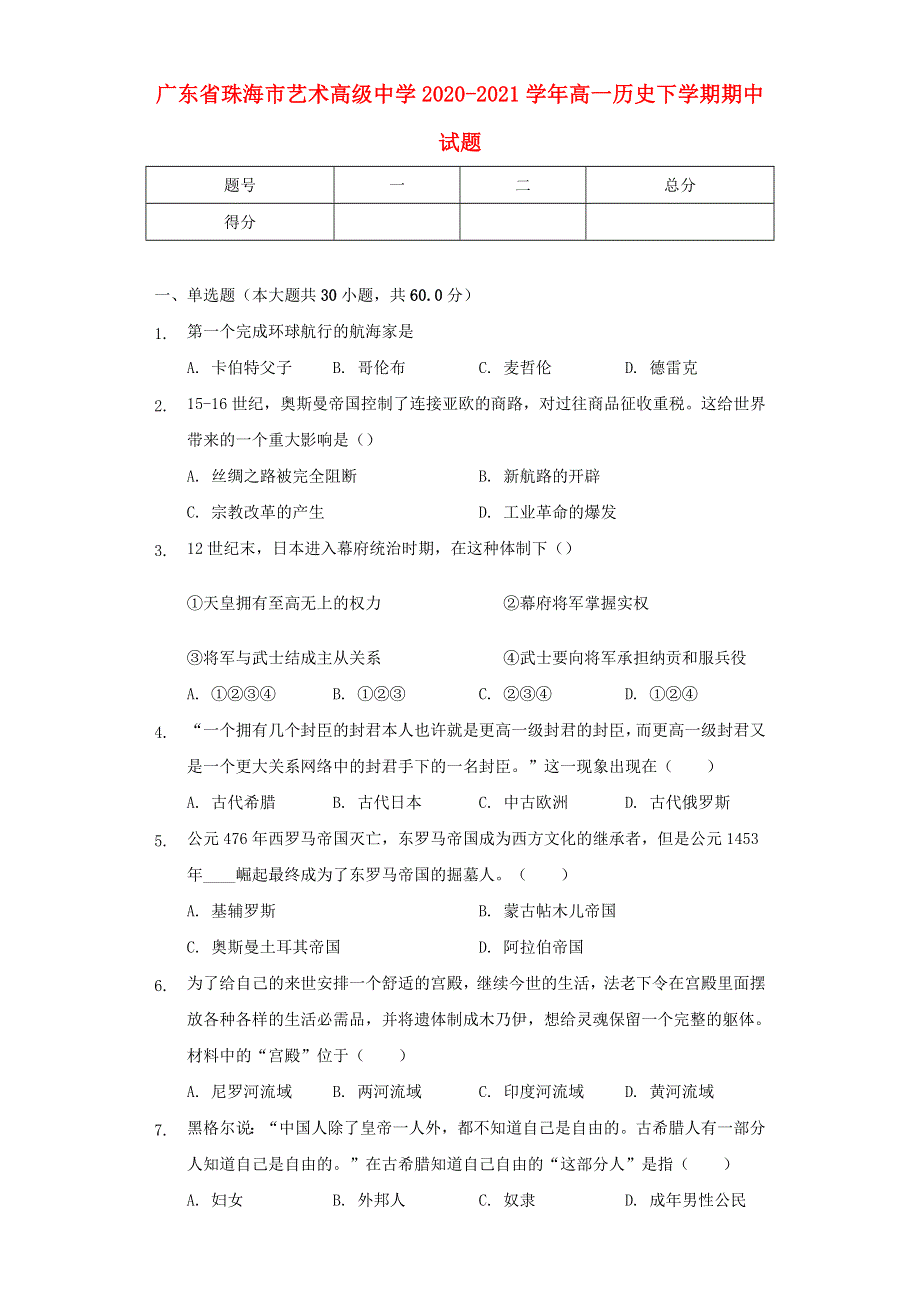 广东省珠海市艺术高级中学2020-2021学年高一历史下学期期中试题

| 题号 | 一 | 二 | 总分 |
|---|---|---|---|
| 得分 | | | |

一、单选题（本大题共30小题，共60.0分）

1. 第一个完成环球航行的航海家是

A. 卡伯特父子　B. 哥伦布　C. 麦哲伦　D. 德雷克

2. 15-16世纪，奥斯曼帝国控制了连接亚欧的商路，对过往商品征收重税。这给世界带来的一个重大影响是（）

A. 丝绸之路被完全阻断　B. 新航路的开辟

C. 宗教改革的产生　D. 工业革命的爆发

3. 12世纪末，日本进入幕府统治时期，在这种体制下（）

①天皇拥有至高无上的权力　②幕府将军掌握实权

③将军与武士结成主从关系　④武士要向将军承担纳贡和服兵役

A. ①②③④　B. ①②③　C. ②③④　D. ①②④

4. “一个拥有几个封臣的封君本人也许就是更高一级封君的封臣，而更高一级封君又是一个更大关系网络中的封君手下的一名封臣。”这一现象出现在（　）

A. 古代希腊　B. 古代日本　C. 中古欧洲　D. 古代俄罗斯

5. 公元476年西罗马帝国灭亡，东罗马帝国成为西方文化的继承者，但是公元1453年____崛起最终成为了东罗马帝国的掘墓人。（　）

A. 基辅罗斯　B. 蒙古帖木儿帝国

C. 奥斯曼土耳其帝国　D. 阿拉伯帝国

6. 为了给自己的来世安排一个舒适的宫殿，继续今世的生活，法老下令在宫殿里面摆放各种各样的生活必需品，并将遗体制成木乃伊，想给灵魂保留一个完整的躯体。材料中的“宫殿”位于（　）

A. 尼罗河流域　B. 两河流域　C. 印度河流域　D. 黄河流域

7. 黑格尔说：“中国人除了皇帝一人外，都不知道自己是自由的。古希腊人有一部分人知道自己是自由的。”在古希腊知道自己自由的“这部分人”是指（　）

A. 妇女　B. 外邦人　C. 奴隶　D. 成年男性公民